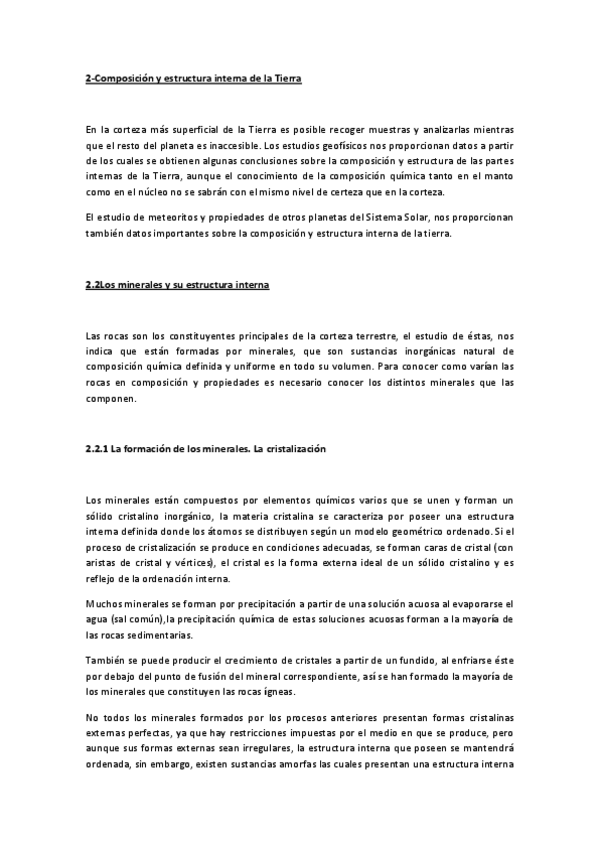 2-Composición y estructura interna de la Tierra

En la corteza más superficial de la Tierra es posible recoger muestras y analizarlas mientras que el resto del planeta es inaccesible. Los estudios geofísicos nos proporcionan datos a partir de los cuales se obtienen algunas conclusiones sobre la composición y estructura de las partes internas de la Tierra, aunque el conocimiento de la composición química tanto en el manto como en el núcleo no se sabrán con el mismo nivel de certeza que en la corteza.

El estudio de meteoritos y propiedades de otros planetas del Sistema Solar, nos proporcionan también datos importantes sobre la composición y estructura interna de la tierra.

2.2Los minerales y su estructura interna

Las rocas son los constituyentes principales de la corteza terrestre, el estudio de éstas, nos indica que están formadas por minerales, que son sustancias inorgánicas natural de composición química definida y uniforme en todo su volumen. Para conocer como varían las rocas en composición y propiedades es necesario conocer los distintos minerales que las componen.

2.2.1 La formación de los minerales. La cristalización

Los minerales están compuestos por elementos químicos varios que se unen y forman un sólido cristalino inorgánico, la materia cristalina se caracteriza por poseer una estructura interna definida donde los átomos se distribuyen según un modelo geométrico ordenado. Si el proceso de cristalización se produce en condiciones adecuadas, se forman caras de cristal (con aristas de cristal y vértices), el cristal es la forma externa ideal de un sólido cristalino y es reflejo de la ordenación interna.

Muchos minerales se forman por precipitación a partir de una solución acuosa al evaporarse el agua (sal común),la precipitación química de estas soluciones acuosas forman a la mayoría de las rocas sedimentarias.

También se puede producir el crecimiento de cristales a partir de un fundido, al enfriarse éste por debajo del punto de fusión del mineral correspondiente, así se han formado la mayoría de los minerales que constituyen las rocas ígneas.

No todos los minerales formados por los procesos anteriores presentan formas cristalinas externas perfectas, ya que hay restricciones impuestas por el medio en que se produce, pero aunque sus formas externas sean irregulares, la estructura interna que poseen se mantendrá ordenada, sin embargo, existen sustancias amorfas las cuales presentan una estructura interna